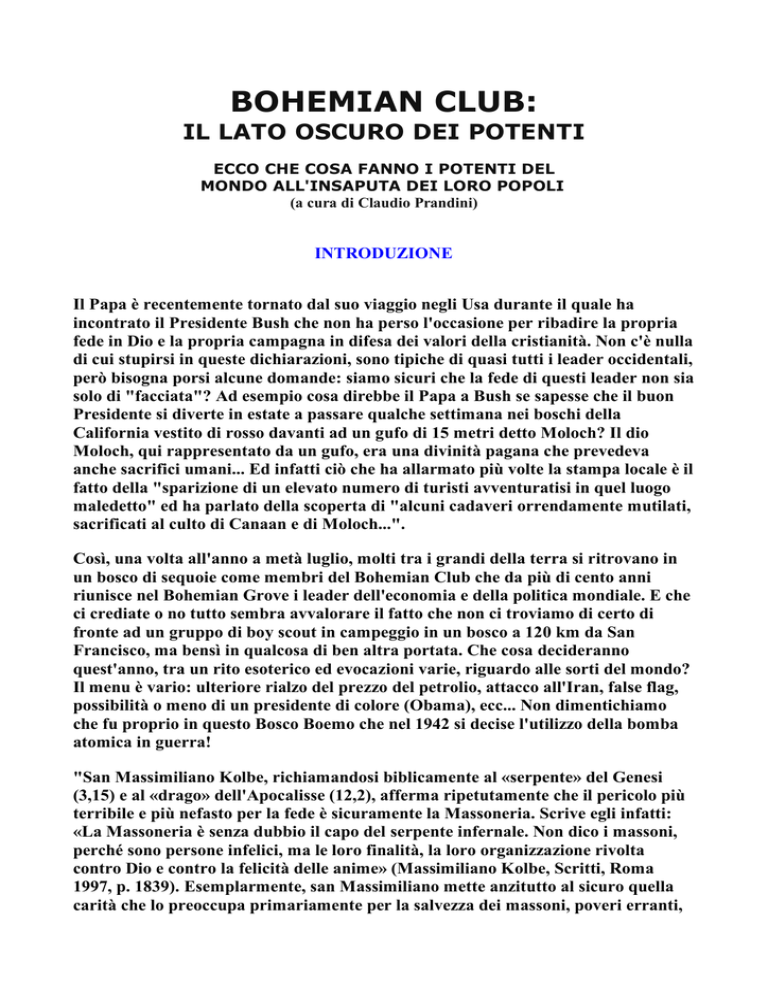 BOHEMIAN CLUB:
IL LATO OSCURO DEI POTENTI

ECCO CHE COSA FANNO I POTENTI DEL MONDO ALL'INSAPUTA DEI LORO POPOLI
(a cura di Claudio Prandini)

INTRODUZIONE

Il Papa è recentemente tornato dal suo viaggio negli Usa durante il quale ha incontrato il Presidente Bush che non ha perso l'occasione per ribadire la propria fede in Dio e la propria campagna in difesa dei valori della cristianità. Non c'è nulla di cui stupirsi in queste dichiarazioni, sono tipiche di quasi tutti i leader occidentali, però bisogna porsi alcune domande: siamo sicuri che la fede di questi leader non sia solo di "facciata"? Ad esempio cosa direbbe il Papa a Bush se sapesse che il buon Presidente si diverte in estate a passare qualche settimana nei boschi della California vestito di rosso davanti ad un gufo di 15 metri detto Moloch? Il dio Moloch, qui rappresentato da un gufo, era una divinità pagana che prevedeva anche sacrifici umani... Ed infatti ciò che ha allarmato più volte la stampa locale è il fatto della "sparizione di un elevato numero di turisti avventuratisi in quel luogo maledetto" ed ha parlato della scoperta di "alcuni cadaveri orrendamente mutilati, sacrificati al culto di Canaan e di Moloch...".

Così, una volta all'anno a metà luglio, molti tra i grandi della terra si ritrovano in un bosco di sequoie come membri del Bohemian Club che da più di cento anni riunisce nel Bohemian Grove i leader dell'economia e della politica mondiale. E che ci crediate o no tutto sembra avvalorare il fatto che non ci troviamo di certo di fronte ad un gruppo di boy scout in campeggio in un bosco a 120 km da San Francisco, ma bensì in qualcosa di ben altra portata. Che cosa decideranno quest'anno, tra un rito esoterico ed evocazioni varie, riguardo alle sorti del mondo? Il menu è vario: ulteriore rialzo del prezzo del petrolio, attacco all'Iran, false flag, possibilità o meno di un presidente di colore (Obama), ecc... Non dimentichiamo che fu proprio in questo Bosco Boemo che nel 1942 si decise l'utilizzo della bomba atomica in guerra!

"San Massimiliano Kolbe, richiamandosi biblicamente al «serpente» del Genesi (3,15) e al «drago» dell'Apocalisse (12,2), afferma ripetutamente che il pericolo più terribile e più nefasto per la fede è sicuramente la Massoneria. Scrive egli infatti: «La Massoneria è senza dubbio il capo del serpente infernale. Non dico i massoni, perché sono persone infelici, ma le loro finalità, la loro organizzazione rivolta contro Dio e contro la felicità delle anime» (Massimiliano Kolbe, Scritti, Roma 1997, p. 1839). Esemplarmente, san Massimiliano mette anzitutto al sicuro quella carità che lo preoccupa primariamente per la salvezza dei massoni, poveri erranti,